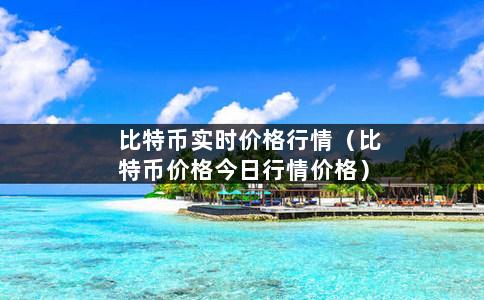 比特币实时价格行情（比特币价格今日行情价格）